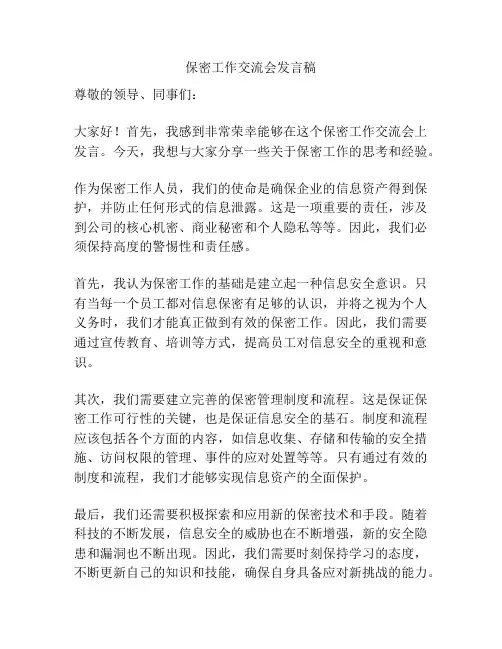 保密工作交流会发言稿

尊敬的领导、同事们：

大家好！首先，我感到非常荣幸能够在这个保密工作交流会上发言。今天，我想与大家分享一些关于保密工作的思考和经验。

作为保密工作人员，我们的使命是确保企业的信息资产得到保护，并防止任何形式的信息泄露。这是一项重要的责任，涉及到公司的核心机密、商业秘密和个人隐私等等。因此，我们必须保持高度的警惕性和责任感。

首先，我认为保密工作的基础是建立起一种信息安全意识。只有当每一个员工都对信息保密有足够的认识，并将之视为个人义务时，我们才能真正做到有效的保密工作。因此，我们需要通过宣传教育、培训等方式，提高员工对信息安全的重视和意识。

其次，我们需要建立完善的保密管理制度和流程。这是保证保密工作可行性的关键，也是保证信息安全的基石。制度和流程应该包括各个方面的内容，如信息收集、存储和传输的安全措施、访问权限的管理、事件的应对处置等等。只有通过有效的制度和流程，我们才能够实现信息资产的全面保护。

最后，我们还需要积极探索和应用新的保密技术和手段。随着科技的不断发展，信息安全的威胁也在不断增强，新的安全隐患和漏洞也不断出现。因此，我们需要时刻保持学习的态度，不断更新自己的知识和技能，确保自身具备应对新挑战的能力。